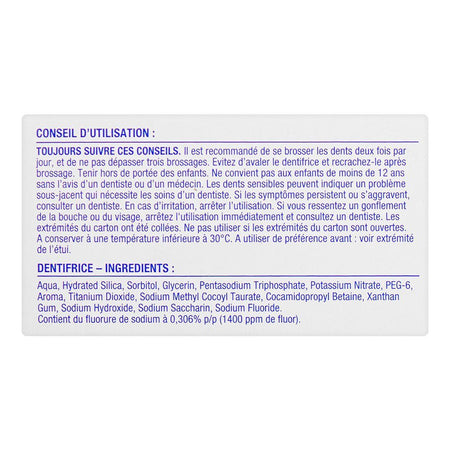 CONSEIL D'UTILISATION :

TOUJOURS SUIVRE CES CONSEILS. Il est recommandé de se brosser les dents deux fois par jour, et de ne pas dépasser trois brossages. Evitez d'avaler le dentifrice et recrachez-le après brossage. Tenir hors de portée des enfants. Ne convient pas aux enfants de moins de 12 ans sans l'avis d'un dentiste ou d'un médecin. Les dents sensibles peuvent indiquer un problème sous-jacent qui nécessite les soins d'un dentiste. Si les symptômes persistent ou s'aggravent, consulter un dentiste. En cas d'irritation, arrêter l'utilisation. Si vous ressentez un gonflement de la bouche ou du visage, arrêtez l'utilisation immédiatement et consultez un dentiste. Les extrémités du carton ont été collées. Ne pas utiliser si les extrémités du carton sont ouvertes. A conserver à une température inférieure à 30°C. A utiliser de préférence avant : voir extrémité de l'étui.

DENTIFRICE – INGREDIENTS :

Aqua, Hydrated Silica, Sorbitol, Glycerin, Pentasodium Triphosphate, Potassium Nitrate, PEG-6, Aroma, Titanium Dioxide, Sodium Methyl Cocoyl Taurate, Cocamidopropyl Betaine, Xanthan Gum, Sodium Hydroxide, Sodium Saccharin, Sodium Fluoride.
Contient du fluorure de sodium à 0,306% p/p (1400 ppm de fluor).